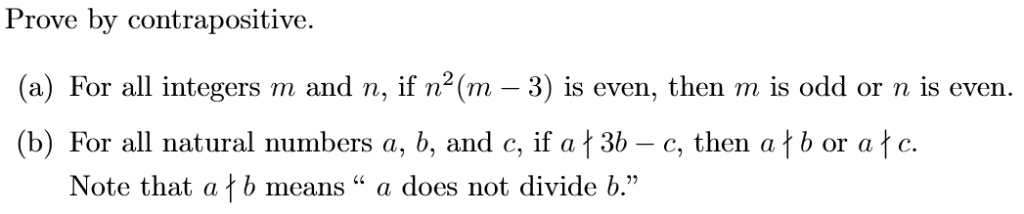 Prove by contrapositive.

(a) For all integers $m$ and $n$, if $n^2(m-3)$ is even, then $m$ is odd or $n$ is even.

(b) For all natural numbers $a$, $b$, and $c$, if $a \nmid 3b - c$, then $a \nmid b$ or $a \nmid c$. Note that $a \nmid b$ means " $a$ does not divide $b$."